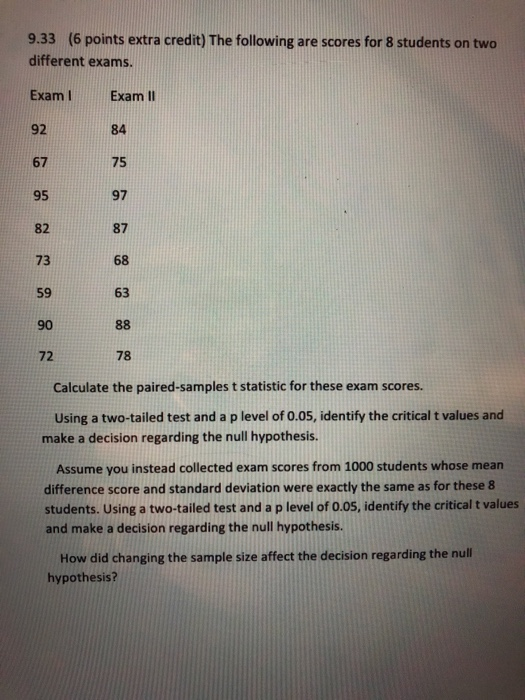 9.33 (6 points extra credit) The following are scores for 8 students on two different exams.

| Exam I | Exam II |
|---|---|
| 92 | 84 |
| 67 | 75 |
| 95 | 97 |
| 82 | 87 |
| 73 | 68 |
| 59 | 63 |
| 90 | 88 |
| 72 | 78 |

Calculate the paired-samples t statistic for these exam scores.

Using a two-tailed test and a p level of 0.05, identify the critical t values and make a decision regarding the null hypothesis.

Assume you instead collected exam scores from 1000 students whose mean difference score and standard deviation were exactly the same as for these 8 students. Using a two-tailed test and a p level of 0.05, identify the critical t values and make a decision regarding the null hypothesis.

How did changing the sample size affect the decision regarding the null hypothesis?